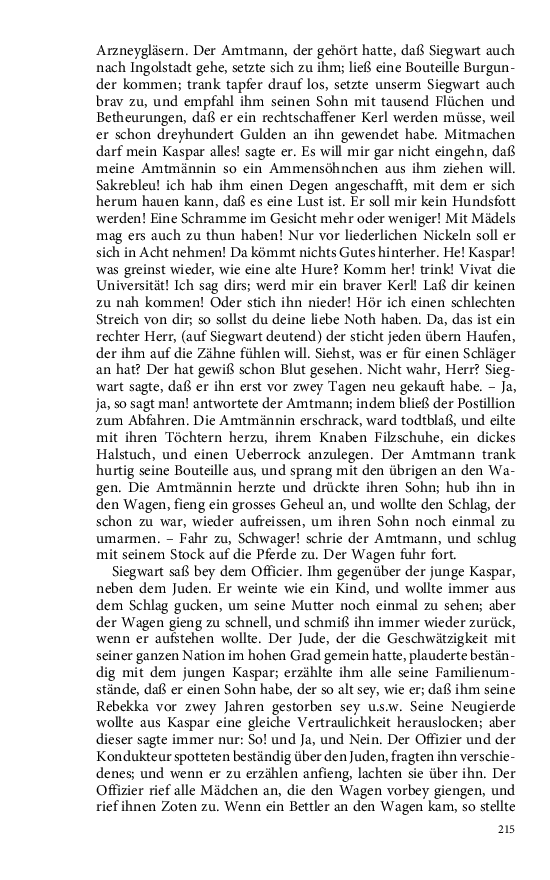 Arzneygläsern. Der Amtmann, der gehört hatte, daß Siegwart auch nach Ingolstadt gehe, setzte sich zu ihm; ließ eine Bouteille Burgunder kommen; trank tapfer drauf los, setzte unserm Siegwart auch brav zu, und empfahl ihm seinen Sohn mit tausend Flüchen und Betheurungen, daß er ein rechtschaffener Kerl werden müsse, weil er schon dreyhundert Gulden an ihn gewendet habe. Mitmachen darf mein Kaspar alles! sagte er. Es will mir gar nicht eingehn, daß meine Amtmännin so ein Ammensöhnchen aus ihm ziehen will. Sakrebleu! ich hab ihm einen Degen angeschafft, mit dem er sich herum hauen kann, daß es eine Lust ist. Er soll mir kein Hundsfott werden! Eine Schramme im Gesicht mehr oder weniger! Mit Mädels mag ers auch zu thun haben! Nur vor liederlichen Nickeln soll er sich in Acht nehmen! Da kömmt nichts Gutes hinterher. He! Kaspar! was greinst wieder, wie eine alte Hure? Komm her! trink! Vivat die Universität! Ich sag dirs; werd mir ein braver Kerl! Laß dir keinen zu nah kommen! Oder stich ihn nieder! Hör ich einen schlechten Streich von dir; so sollst du deine liebe Noth haben. Da, das ist ein rechter Herr, (auf Siegwart deutend) der sticht jeden übern Haufen, der ihm auf die Zähne fühlen will. Siehst, was er für einen Schläger an hat? Der hat gewiß schon Blut gesehen. Nicht wahr, Herr? Siegwart sagte, daß er ihn erst vor zwey Tagen neu gekauft habe. – Ja, ja, so sagt man! antwortete der Amtmann; indem bließ der Postillion zum Abfahren. Die Amtmännin erschrack, ward todtblaß, und eilte mit ihren Töchtern herzu, ihrem Knaben Filzschuhe, ein dickes Halstuch, und einen Ueberrock anzulegen. Der Amtmann trank hurtig seine Bouteille aus, und sprang mit den übrigen an den Wagen. Die Amtmännin herzte und drückte ihren Sohn; hub ihn in den Wagen, fieng ein grosses Geheul an, und wollte den Schlag, der schon zu war, wieder aufreissen, um ihren Sohn noch einmal zu umarmen. – Fahr zu, Schwager! schrie der Amtmann, und schlug mit seinem Stock auf die Pferde zu. Der Wagen fuhr fort.

Siegwart saß bey dem Officier. Ihm gegenüber der junge Kaspar, neben dem Juden. Er weinte wie ein Kind, und wollte immer aus dem Schlag gucken, um seine Mutter noch einmal zu sehen; aber der Wagen gieng zu schnell, und schmiß ihn immer wieder zurück, wenn er aufstehen wollte. Der Jude, der die Geschwätzigkeit mit seiner ganzen Nation im hohen Grad gemein hatte, plauderte beständig mit dem jungen Kaspar; erzählte ihm alle seine Familienumstände, daß er einen Sohn habe, der so alt sey, wie er; daß ihm seine Rebekka vor zwey Jahren gestorben sey u.s.w. Seine Neugierde wollte aus Kaspar eine gleiche Vertraulichkeit herauslocken; aber dieser sagte immer nur: So! und Ja, und Nein. Der Offizier und der Kondukteur spotteten beständig über den Juden, fragten ihn verschiedenes; und wenn er zu erzählen anfieng, lachten sie über ihn. Der Offizier rief alle Mädchen an, die den Wagen vorbey giengen, und rief ihnen Zoten zu. Wenn ein Bettler an den Wagen kam, so stellte

215